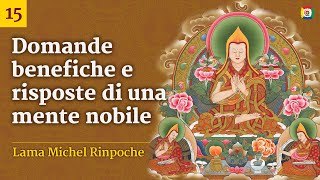 15

Domande benefiche e risposte di una mente nobile

Lama Michel Rinpoche